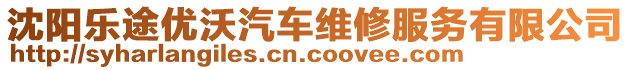 沈阳乐途优沃汽车维修服务有限公司
http://syharlangiles.cn.coovee.com